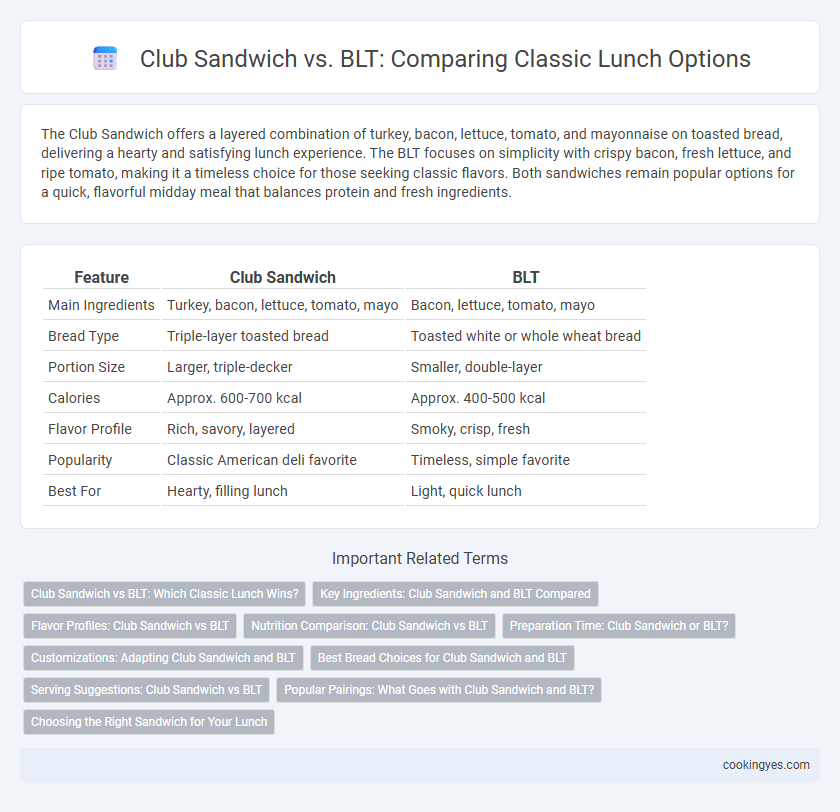 Club Sandwich vs. BLT: Comparing Classic Lunch Options

The Club Sandwich offers a layered combination of turkey, bacon, lettuce, tomato, and mayonnaise on toasted bread, delivering a hearty and satisfying lunch experience. The BLT focuses on simplicity with crispy bacon, fresh lettuce, and ripe tomato, making it a timeless choice for those seeking classic flavors. Both sandwiches remain popular options for a quick, flavorful midday meal that balances protein and fresh ingredients.

| Feature | Club Sandwich | BLT |
|---|---|---|
| Main Ingredients | Turkey, bacon, lettuce, tomato, mayo | Bacon, lettuce, tomato, mayo |
| Bread Type | Triple-layer toasted bread | Toasted white or whole wheat bread |
| Portion Size | Larger, triple-decker | Smaller, double-layer |
| Calories | Approx. 600-700 kcal | Approx. 400-500 kcal |
| Flavor Profile | Rich, savory, layered | Smoky, crisp, fresh |
| Popularity | Classic American deli favorite | Timeless, simple favorite |
| Best For | Hearty, filling lunch | Light, quick lunch |

Important Related Terms

Club Sandwich vs BLT: Which Classic Lunch Wins?
Key Ingredients: Club Sandwich and BLT Compared
Flavor Profiles: Club Sandwich vs BLT
Nutrition Comparison: Club Sandwich vs BLT
Preparation Time: Club Sandwich or BLT?
Customizations: Adapting Club Sandwich and BLT
Best Bread Choices for Club Sandwich and BLT
Serving Suggestions: Club Sandwich vs BLT
Popular Pairings: What Goes with Club Sandwich and BLT?
Choosing the Right Sandwich for Your Lunch

cookingyes.com